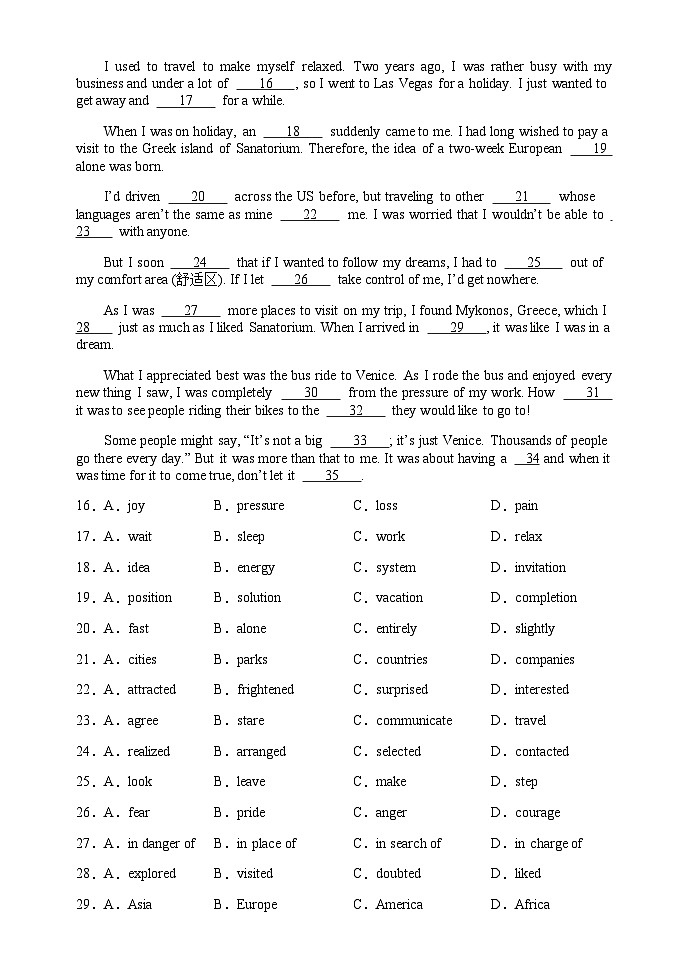 I used to travel to make myself relaxed. Two years ago, I was rather busy with my business and under a lot of ___16___, so I went to Las Vegas for a holiday. I just wanted to get away and ___17___ for a while.

When I was on holiday, an ___18___ suddenly came to me. I had long wished to pay a visit to the Greek island of Sanatorium. Therefore, the idea of a two-week European ___19___ alone was born.

I'd driven ___20___ across the US before, but traveling to other ___21___ whose languages aren't the same as mine ___22___ me. I was worried that I wouldn't be able to ___23___ with anyone.

But I soon ___24___ that if I wanted to follow my dreams, I had to ___25___ out of my comfort area (舒适区). If I let ___26___ take control of me, I'd get nowhere.

As I was ___27___ more places to visit on my trip, I found Mykonos, Greece, which I ___28___ just as much as I liked Sanatorium. When I arrived in ___29___, it was like I was in a dream.

What I appreciated best was the bus ride to Venice. As I rode the bus and enjoyed every new thing I saw, I was completely ___30___ from the pressure of my work. How ___31___ it was to see people riding their bikes to the ___32___ they would like to go to!

Some people might say, "It's not a big ___33___; it's just Venice. Thousands of people go there every day." But it was more than that to me. It was about having a ___34___ and when it was time for it to come true, don't let it ___35___.

16. A. joy B. pressure C. loss D. pain
17. A. wait B. sleep C. work D. relax
18. A. idea B. energy C. system D. invitation
19. A. position B. solution C. vacation D. completion
20. A. fast B. alone C. entirely D. slightly
21. A. cities B. parks C. countries D. companies
22. A. attracted B. frightened C. surprised D. interested
23. A. agree B. stare C. communicate D. travel
24. A. realized B. arranged C. selected D. contacted
25. A. look B. leave C. make D. step
26. A. fear B. pride C. anger D. courage
27. A. in danger of B. in place of C. in search of D. in charge of
28. A. explored B. visited C. doubted D. liked
29. A. Asia B. Europe C. America D. Africa